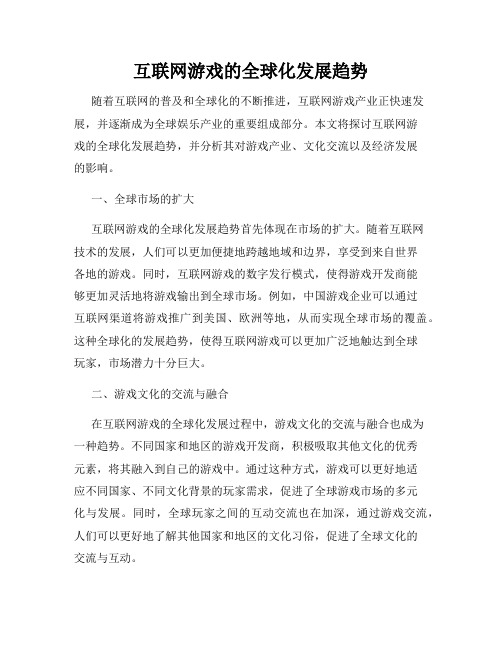 互联网游戏的全球化发展趋势

随着互联网的普及和全球化的不断推进，互联网游戏产业正快速发展，并逐渐成为全球娱乐产业的重要组成部分。本文将探讨互联网游戏的全球化发展趋势，并分析其对游戏产业、文化交流以及经济发展的影响。

一、全球市场的扩大

互联网游戏的全球化发展趋势首先体现在市场的扩大。随着互联网技术的发展，人们可以更加便捷地跨越地域和边界，享受到来自世界各地的游戏。同时，互联网游戏的数字发行模式，使得游戏开发商能够更加灵活地将游戏输出到全球市场。例如，中国游戏企业可以通过互联网渠道将游戏推广到美国、欧洲等地，从而实现全球市场的覆盖。这种全球化的发展趋势，使得互联网游戏可以更加广泛地触达到全球玩家，市场潜力十分巨大。

二、游戏文化的交流与融合

在互联网游戏的全球化发展过程中，游戏文化的交流与融合也成为一种趋势。不同国家和地区的游戏开发商，积极吸取其他文化的优秀元素，将其融入到自己的游戏中。通过这种方式，游戏可以更好地适应不同国家、不同文化背景的玩家需求，促进了全球游戏市场的多元化与发展。同时，全球玩家之间的互动交流也在加深，通过游戏交流，人们可以更好地了解其他国家和地区的文化习俗，促进了全球文化的交流与互动。